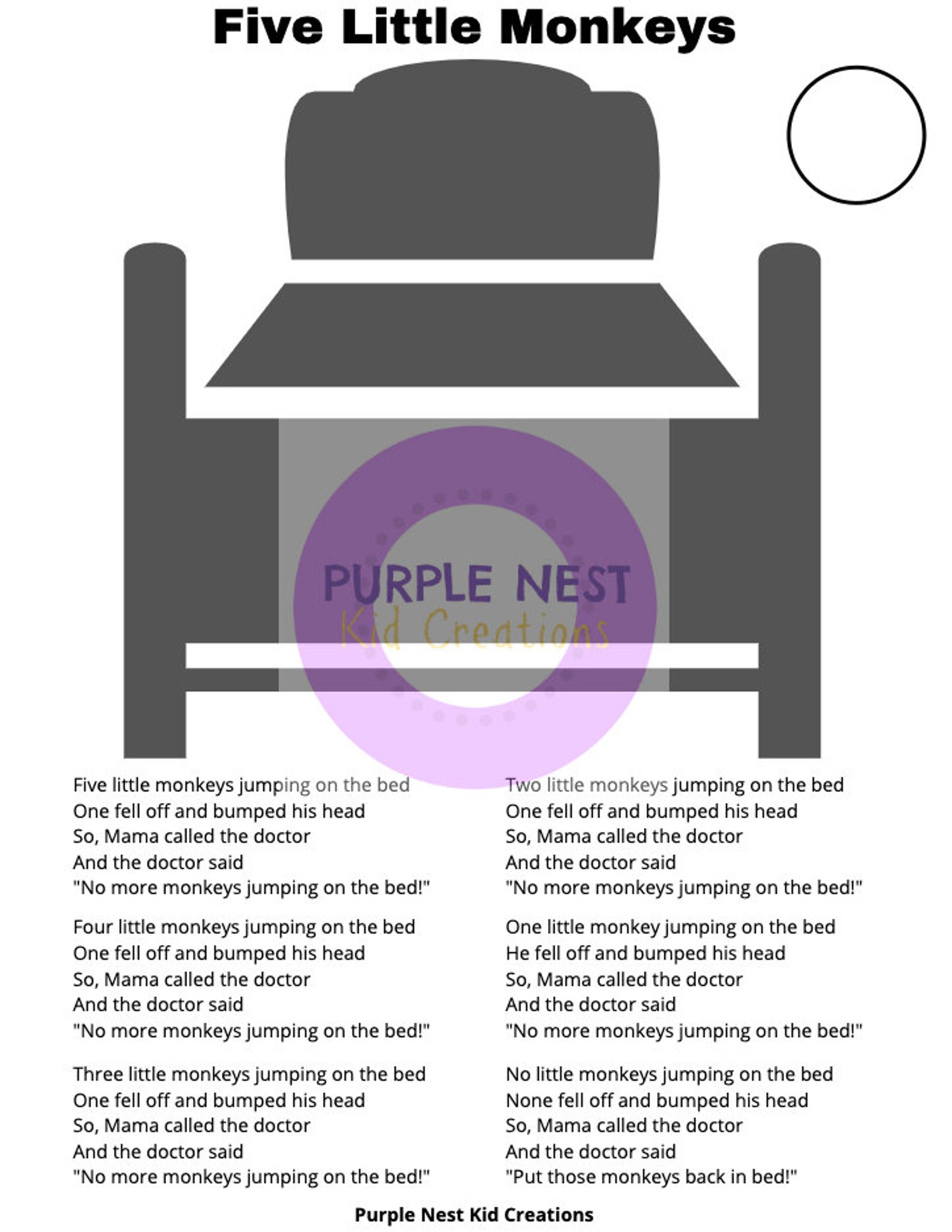 Five Little Monkeys

Five little monkeys jumping on the bed
One fell off and bumped his head
So, Mama called the doctor
And the doctor said
"No more monkeys jumping on the bed!"

Four little monkeys jumping on the bed
One fell off and bumped his head
So, Mama called the doctor
And the doctor said
"No more monkeys jumping on the bed!"

Three little monkeys jumping on the bed
One fell off and bumped his head
So, Mama called the doctor
And the doctor said
"No more monkeys jumping on the bed!"

Two little monkeys jumping on the bed
One fell off and bumped his head
So, Mama called the doctor
And the doctor said
"No more monkeys jumping on the bed!"

One little monkey jumping on the bed
He fell off and bumped his head
So, Mama called the doctor
And the doctor said
"No more monkeys jumping on the bed!"

No little monkeys jumping on the bed
None fell off and bumped his head
So, Mama called the doctor
And the doctor said
"Put those monkeys back in bed!"

Purple Nest Kid Creations

PURPLE NEST
Kid Creations